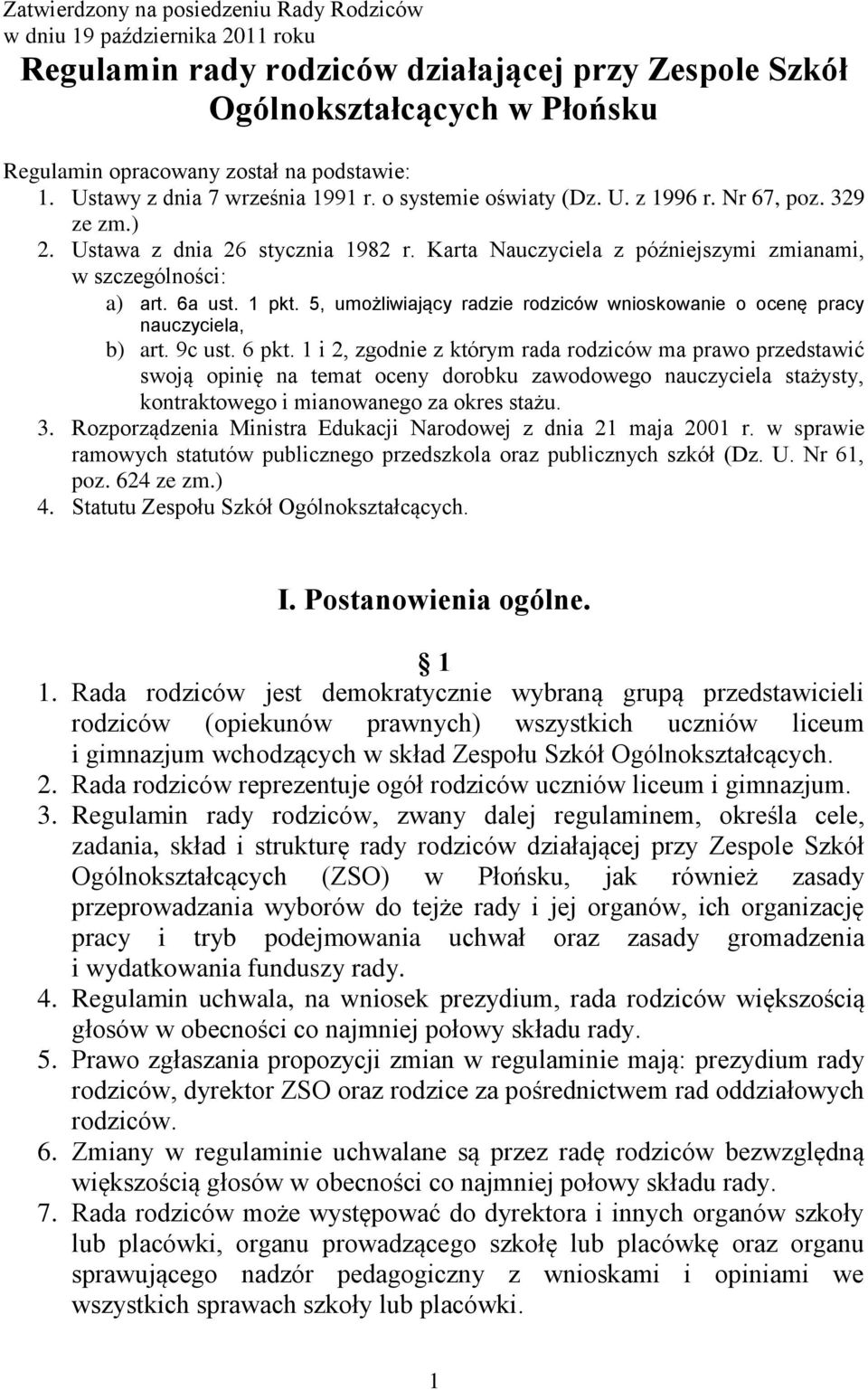 Zatwierdzony na posiedzeniu Rady Rodziców
w dniu 19 października 2011 roku

Regulamin rady rodziców działającej przy Zespole Szkół Ogólnokształcących w Płońsku

Regulamin opracowany został na podstawie:
1. Ustawy z dnia 7 września 1991 r. o systemie oświaty (Dz. U. z 1996 r. Nr 67, poz. 329 ze zm.)
2. Ustawa z dnia 26 stycznia 1982 r. Karta Nauczyciela z późniejszymi zmianami, w szczególności:
a) art. 6a ust. 1 pkt. 5, umożliwiający radzie rodziców wnioskowanie o ocenę pracy nauczyciela,
b) art. 9c ust. 6 pkt. 1 i 2, zgodnie z którym rada rodziców ma prawo przedstawić swoją opinię na temat oceny dorobku zawodowego nauczyciela stażysty, kontraktowego i mianowanego za okres stażu.
3. Rozporządzenia Ministra Edukacji Narodowej z dnia 21 maja 2001 r. w sprawie ramowych statutów publicznego przedszkola oraz publicznych szkół (Dz. U. Nr 61, poz. 624 ze zm.)
4. Statutu Zespołu Szkół Ogólnokształcących.

I. Postanowienia ogólne.

1

1. Rada rodziców jest demokratycznie wybraną grupą przedstawicieli rodziców (opiekunów prawnych) wszystkich uczniów liceum i gimnazjum wchodzących w skład Zespołu Szkół Ogólnokształcących.
2. Rada rodziców reprezentuje ogół rodziców uczniów liceum i gimnazjum.
3. Regulamin rady rodziców, zwany dalej regulaminem, określa cele, zadania, skład i strukturę rady rodziców działającej przy Zespole Szkół Ogólnokształcących (ZSO) w Płońsku, jak również zasady przeprowadzania wyborów do tejże rady i jej organów, ich organizację pracy i tryb podejmowania uchwał oraz zasady gromadzenia i wydatkowania funduszy rady.
4. Regulamin uchwala, na wniosek prezydium, rada rodziców większością głosów w obecności co najmniej połowy składu rady.
5. Prawo zgłaszania propozycji zmian w regulaminie mają: prezydium rady rodziców, dyrektor ZSO oraz rodzice za pośrednictwem rad oddziałowych rodziców.
6. Zmiany w regulaminie uchwalane są przez radę rodziców bezwzględną większością głosów w obecności co najmniej połowy składu rady.
7. Rada rodziców może występować do dyrektora i innych organów szkoły lub placówki, organu prowadzącego szkołę lub placówkę oraz organu sprawującego nadzór pedagogiczny z wnioskami i opiniami we wszystkich sprawach szkoły lub placówki.

1